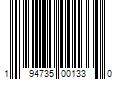 1 94735 00133 0